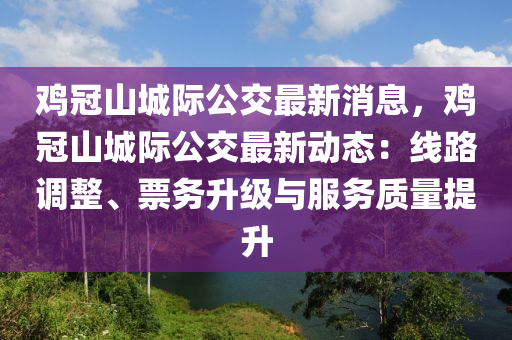 鸡冠山城际公交最新消息，鸡冠山城际公交最新动态：线路调整、票务升级与服务质量提升